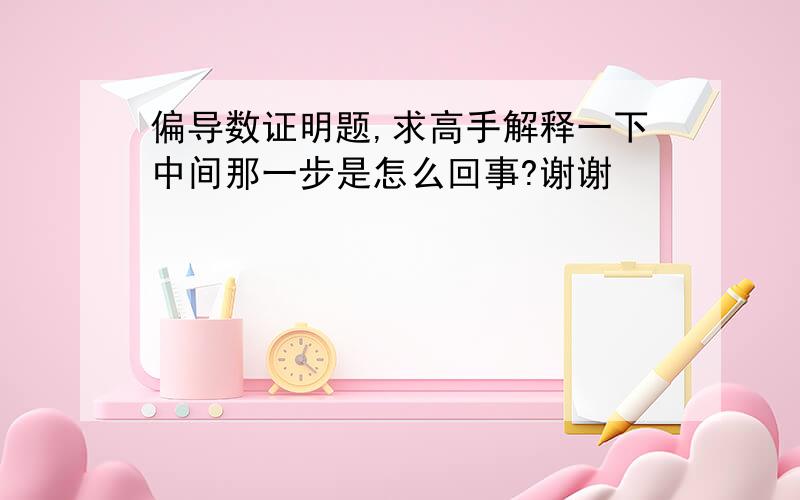 偏导数证明题,求高手解释一下中间那一步是怎么回事?谢谢